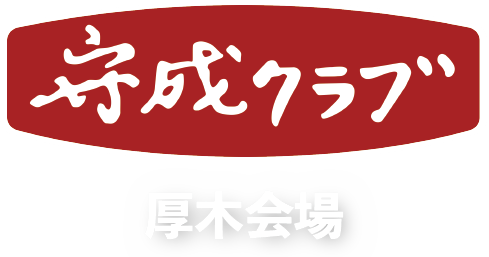 守成クラブ

厚木会場